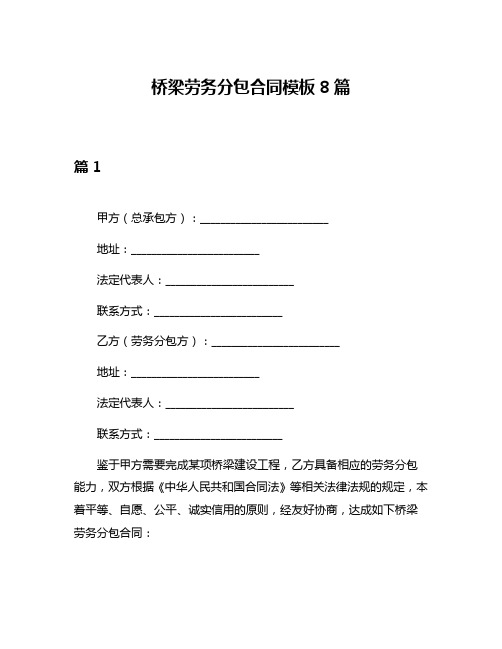 桥梁劳务分包合同模板 8 篇

篇 1

甲方（总承包方）：______________________

地址：______________________

法定代表人：______________________

联系方式：______________________

乙方（劳务分包方）：______________________

地址：______________________

法定代表人：______________________

联系方式：______________________

鉴于甲方需要完成某项桥梁建设工程，乙方具备相应的劳务分包能力，双方根据《中华人民共和国合同法》等相关法律法规的规定，本着平等、自愿、公平、诚实信用的原则，经友好协商，达成如下桥梁劳务分包合同：